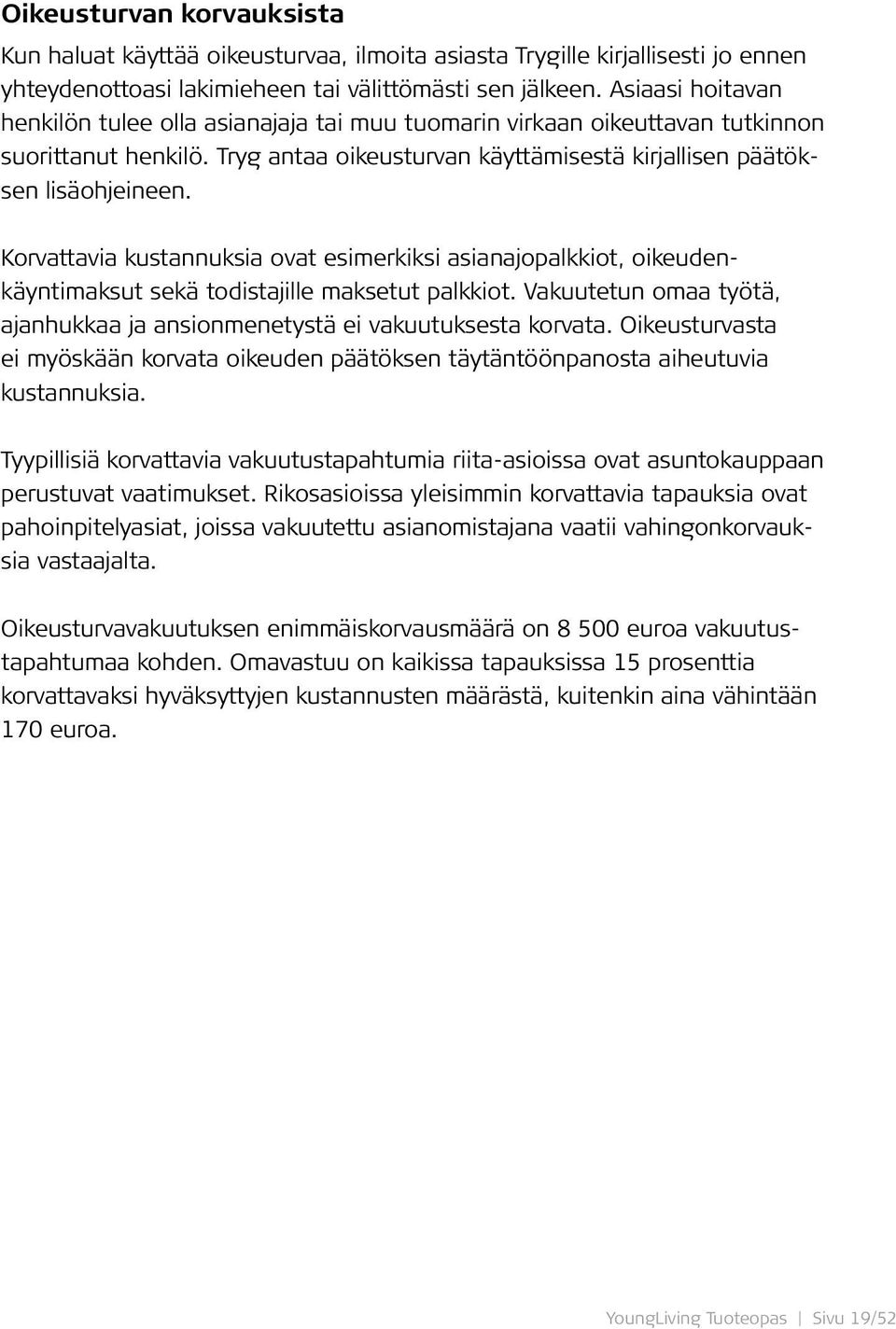 Oikeusturvan korvauksista

Kun haluat käyttää oikeusturvaa, ilmoita asiasta Trygille kirjallisesti jo ennen yhteydenottoasi lakimieheen tai välittömästi sen jälkeen. Asiaasi hoitavan henkilön tulee olla asianajaja tai muu tuomarin virkaan oikeuttavan tutkinnon suorittanut henkilö. Tryg antaa oikeusturvan käyttämisestä kirjallisen päätöksen lisäohjeineen.

Korvattavia kustannuksia ovat esimerkiksi asianajopalkkiot, oikeudenkäyntimaksut sekä todistajille maksetut palkkiot. Vakuutetun omaa työtä, ajanhukkaa ja ansionmenetystä ei vakuutuksesta korvata. Oikeusturvasta ei myöskään korvata oikeuden päätöksen täytäntöönpanosta aiheutuvia kustannuksia.

Tyypillisiä korvattavia vakuutustapahtumia riita-asioissa ovat asuntokauppaan perustuvat vaatimukset. Rikosasioissa yleisimmin korvattavia tapauksia ovat pahoinpitelyasiat, joissa vakuutettu asianomistajana vaatii vahingonkorvauksia vastaajalta.

Oikeusturvavakuutuksen enimmäiskorvausmäärä on 8 500 euroa vakuutustapahtumaa kohden. Omavastuu on kaikissa tapauksissa 15 prosenttia korvattavaksi hyväksyttyjen kustannusten määrästä, kuitenkin aina vähintään 170 euroa.

YoungLiving Tuoteopas | Sivu 19/52